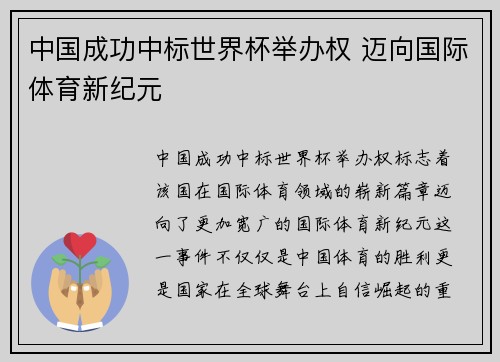 中国成功中标世界杯举办权 迈向国际体育新纪元

中国成功中标世界杯举办权标志着该国在国际体育领域的崭新篇章迈向了更加宽广的国际体育新纪元这一事件不仅仅是中国体育的胜利更是国家在全球舞台上自信崛起的重